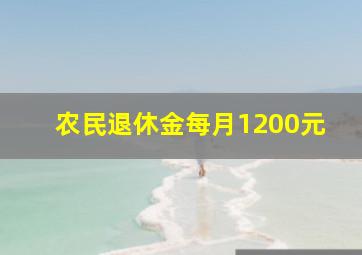 农民退休金每月1200元